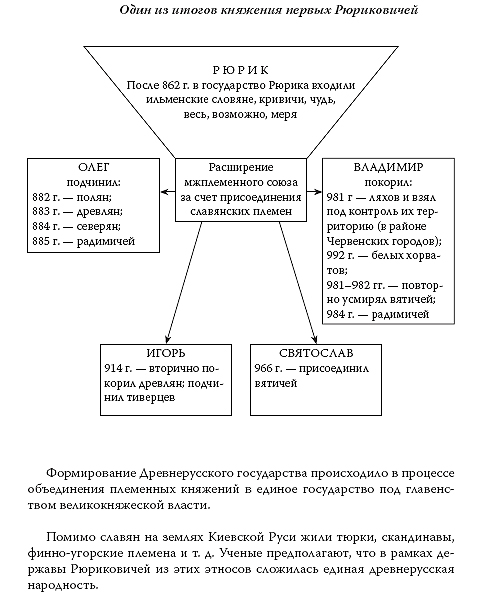 Один из итогов княжения первых Рюриковичей

РЮРИК
После 862 г. в государство Рюрика входили ильменские словяне, кривичи, чудь, весь, возможно, меря

Расширение мжплеменного союза за счет присоединения славянских племен

ОЛЕГ
подчинил:
882 г. — полян;
883 г. — древлян;
884 г. — северян;
885 г. — радимичей

ВЛАДИМИР
покорил:
981 г — ляхов и взял под контроль их территорию (в районе Червенских городов);
992 г. — белых хорватов;
981–982 гг. — повторно усмирял вятичей;
984 г. — радимичей

ИГОРЬ
914 г. — вторично покорил древлян; подчинил тиверцев

СВЯТОСЛАВ
966 г. — присоединил вятичей

Формирование Древнерусского государства происходило в процессе объединения племенных княжений в единое государство под главенством великокняжеской власти.

Помимо славян на землях Киевской Руси жили тюрки, скандинавы, финно-угорские племена и т. д. Ученые предполагают, что в рамках державы Рюриковичей из этих этносов сложилась единая древнерусская народность.